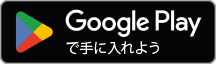 Google Play
で手に入れよう